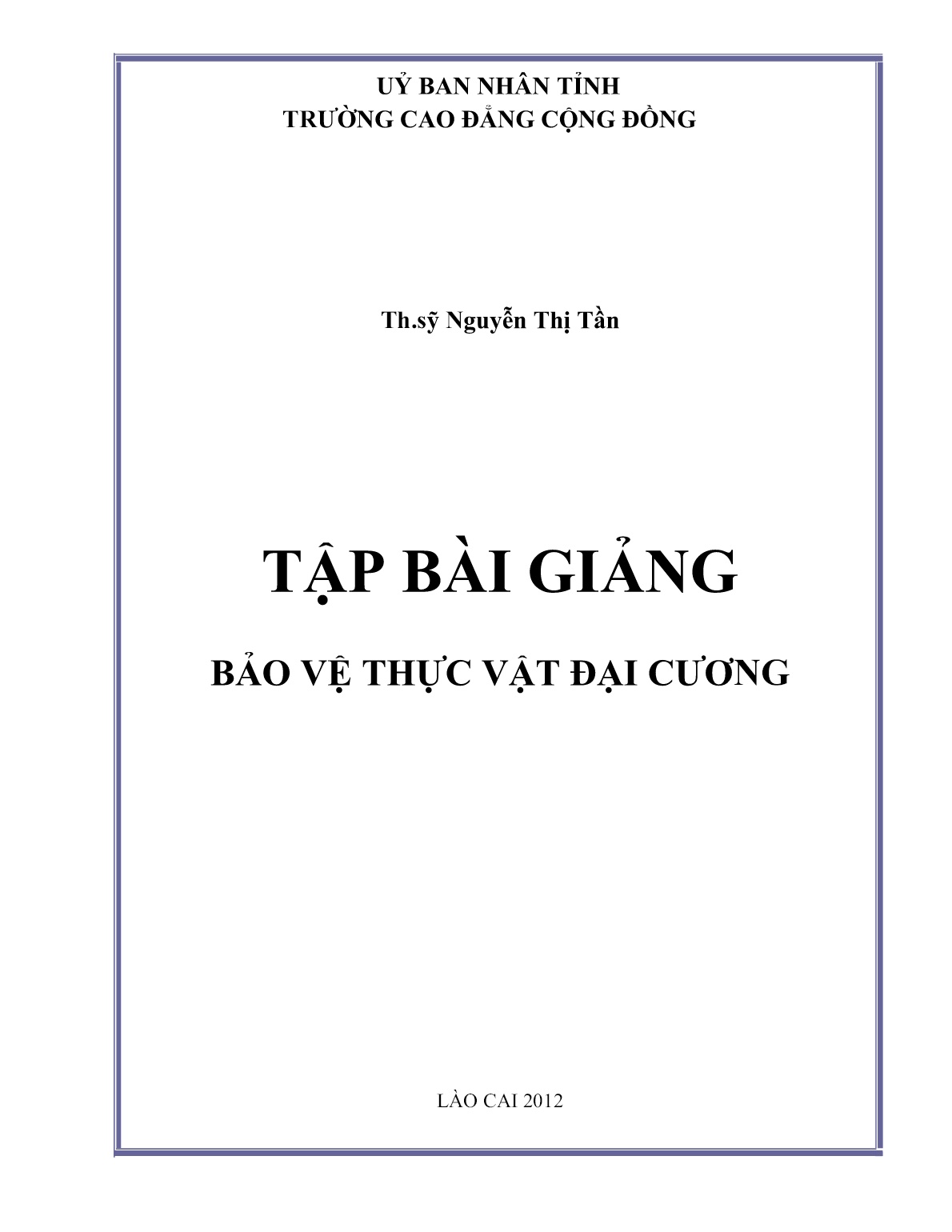 UỶ BAN NHÂN TỈNH
TRƯỜNG CAO ĐẲNG CỘNG ĐỒNG

Th.sỹ Nguyễn Thị Tần

TẬP BÀI GIẢNG

BẢO VỆ THỰC VẬT ĐẠI CƯƠNG

LÀO CAI 2012